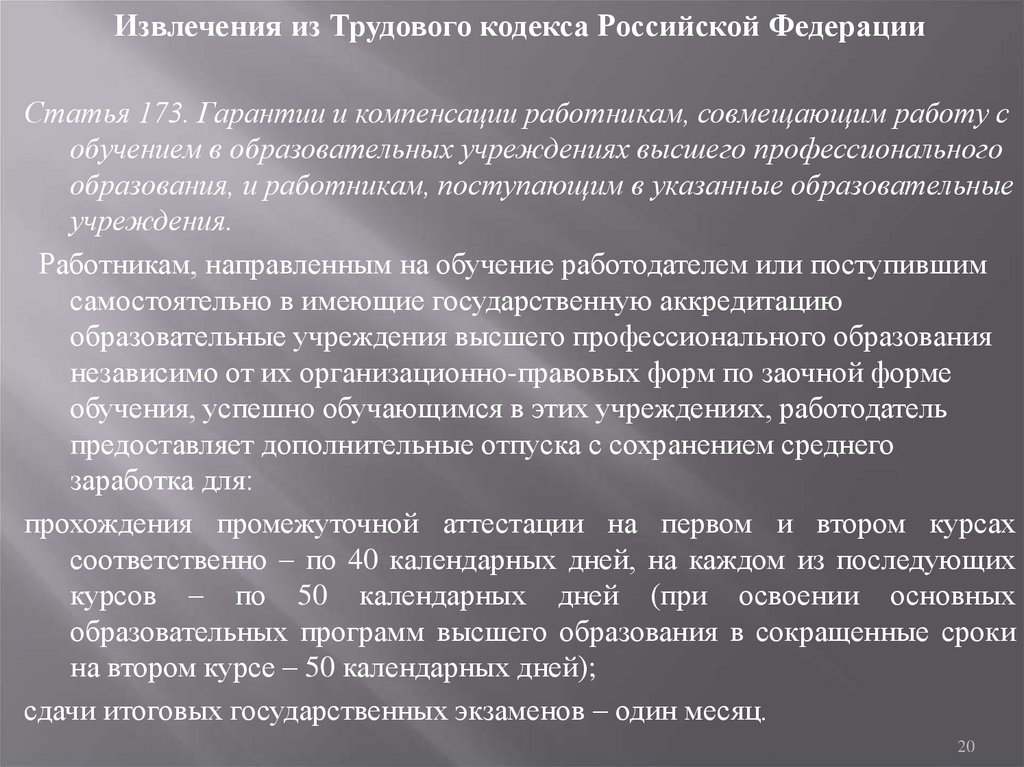 Извлечения из Трудового кодекса Российской Федерации

Статья 173. Гарантии и компенсации работникам, совмещающим работу с обучением в образовательных учреждениях высшего профессионального образования, и работникам, поступающим в указанные образовательные учреждения.

Работникам, направленным на обучение работодателем или поступившим самостоятельно в имеющие государственную аккредитацию образовательные учреждения высшего профессионального образования независимо от их организационно-правовых форм по заочной форме обучения, успешно обучающимся в этих учреждениях, работодатель предоставляет дополнительные отпуска с сохранением среднего заработка для:

прохождения промежуточной аттестации на первом и втором курсах соответственно – по 40 календарных дней, на каждом из последующих курсов – по 50 календарных дней (при освоении основных образовательных программ высшего образования в сокращенные сроки на втором курсе – 50 календарных дней);

сдачи итоговых государственных экзаменов – один месяц.

20